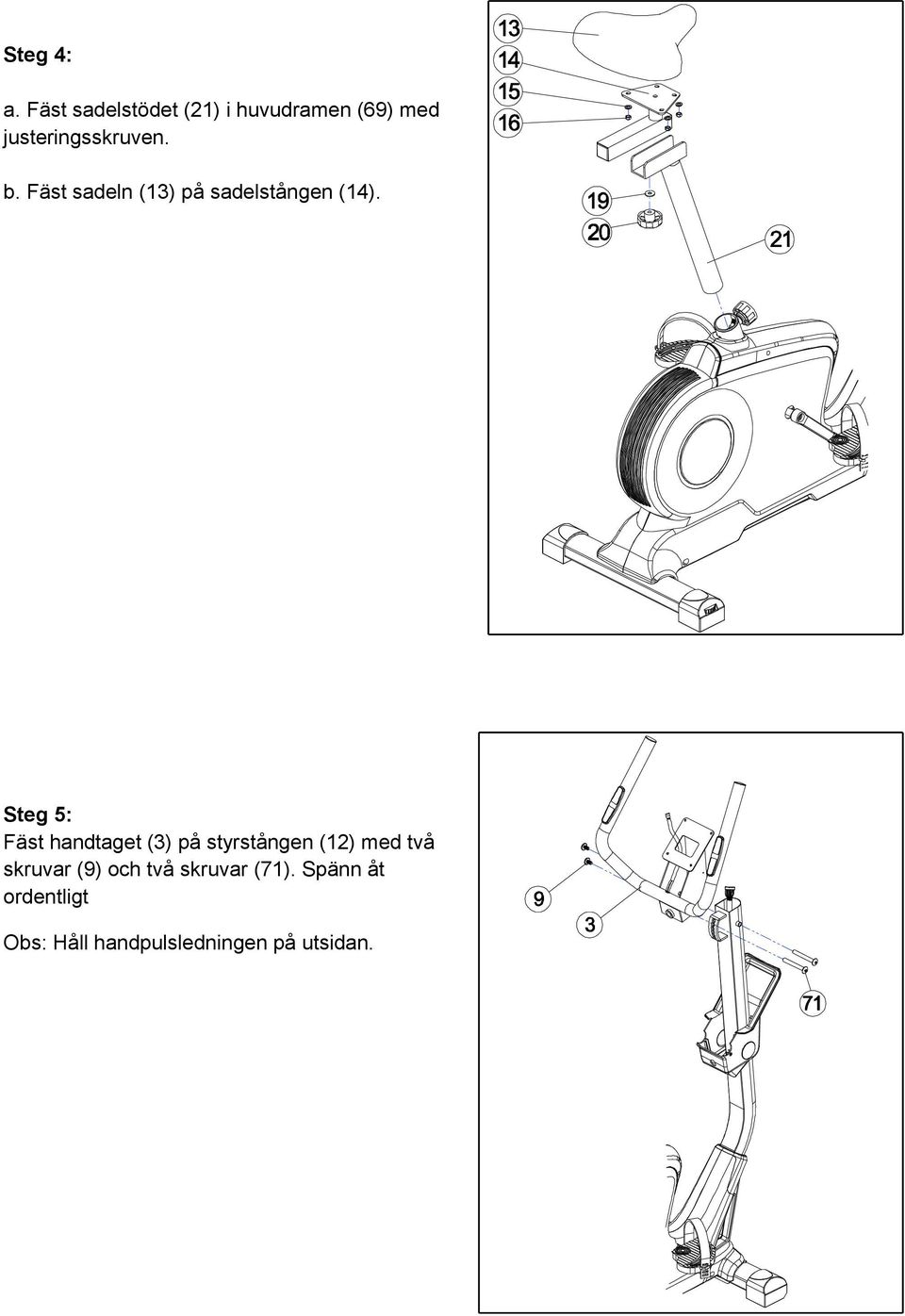 Steg 4:

a. Fäst sadelstödet (21) i huvudramen (69) med justeringsskruven.

b. Fäst sadeln (13) på sadelstången (14).

13
14
15
16
19
20
21

Steg 5:
Fäst handtaget (3) på styrstången (12) med två skruvar (9) och två skruvar (71). Spänn åt ordentligt

Obs: Håll handpulsledningen på utsidan.

9
3
71